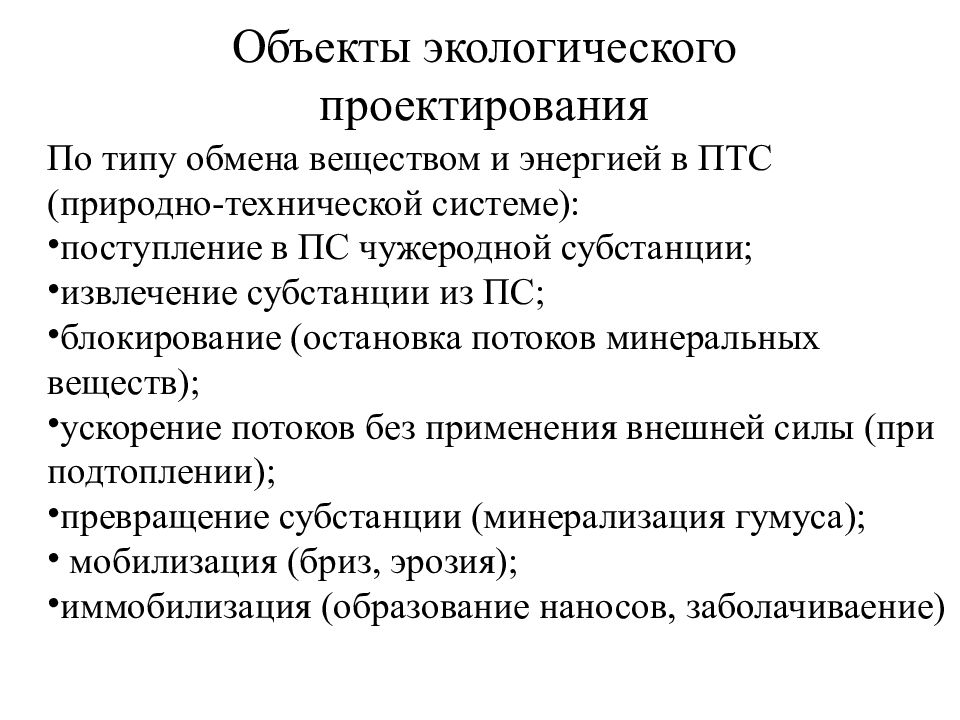 Объекты экологического проектирования

По типу обмена веществом и энергией в ПТС (природно-технической системе):
•поступление в ПС чужеродной субстанции;
•извлечение субстанции из ПС;
•блокирование (остановка потоков минеральных веществ);
•ускорение потоков без применения внешней силы (при подтоплении);
•превращение субстанции (минерализация гумуса);
• мобилизация (бриз, эрозия);
•иммобилизация (образование наносов, заболачиваение)